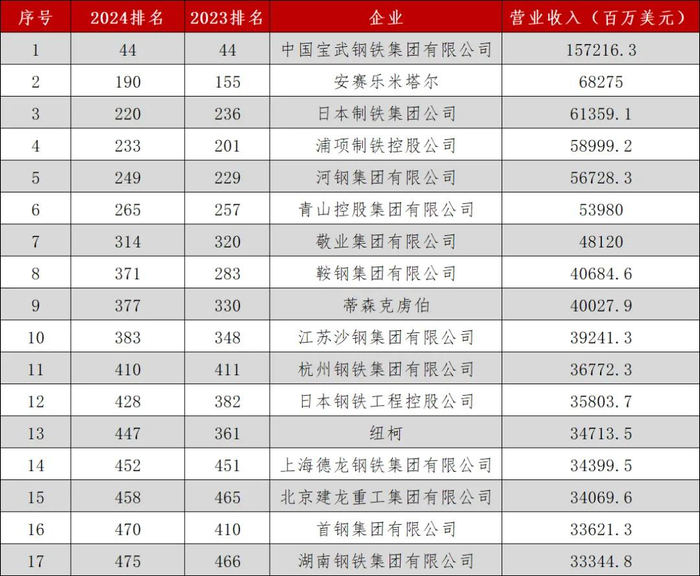 | 序号 | 2024排名 | 2023排名 | 企业 | 营业收入（百万美元） |
|---|---|---|---|---|
| 1 | 44 | 44 | 中国宝武钢铁集团有限公司 | 157216.3 |
| 2 | 190 | 155 | 安赛乐米塔尔 | 68275 |
| 3 | 220 | 236 | 日本制铁集团公司 | 61359.1 |
| 4 | 233 | 201 | 浦项制铁控股公司 | 58999.2 |
| 5 | 249 | 229 | 河钢集团有限公司 | 56728.3 |
| 6 | 265 | 257 | 青山控股集团有限公司 | 53980 |
| 7 | 314 | 320 | 敬业集团有限公司 | 48120 |
| 8 | 371 | 283 | 鞍钢集团有限公司 | 40684.6 |
| 9 | 377 | 330 | 蒂森克虏伯 | 40027.9 |
| 10 | 383 | 348 | 江苏沙钢集团有限公司 | 39241.3 |
| 11 | 410 | 411 | 杭州钢铁集团有限公司 | 36772.3 |
| 12 | 428 | 382 | 日本钢铁工程控股公司 | 35803.7 |
| 13 | 447 | 361 | 纽柯 | 34713.5 |
| 14 | 452 | 451 | 上海德龙钢铁集团有限公司 | 34399.5 |
| 15 | 458 | 465 | 北京建龙重工集团有限公司 | 34069.6 |
| 16 | 470 | 410 | 首钢集团有限公司 | 33621.3 |
| 17 | 475 | 466 | 湖南钢铁集团有限公司 | 33344.8 |